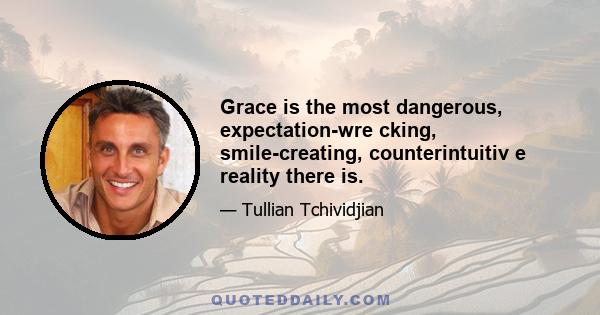 Grace is the most dangerous, expectation-wre cking, smile-creating, counterintuitiv e reality there is.

— Tullian Tchividjian

QUOTEDDAILY.COM